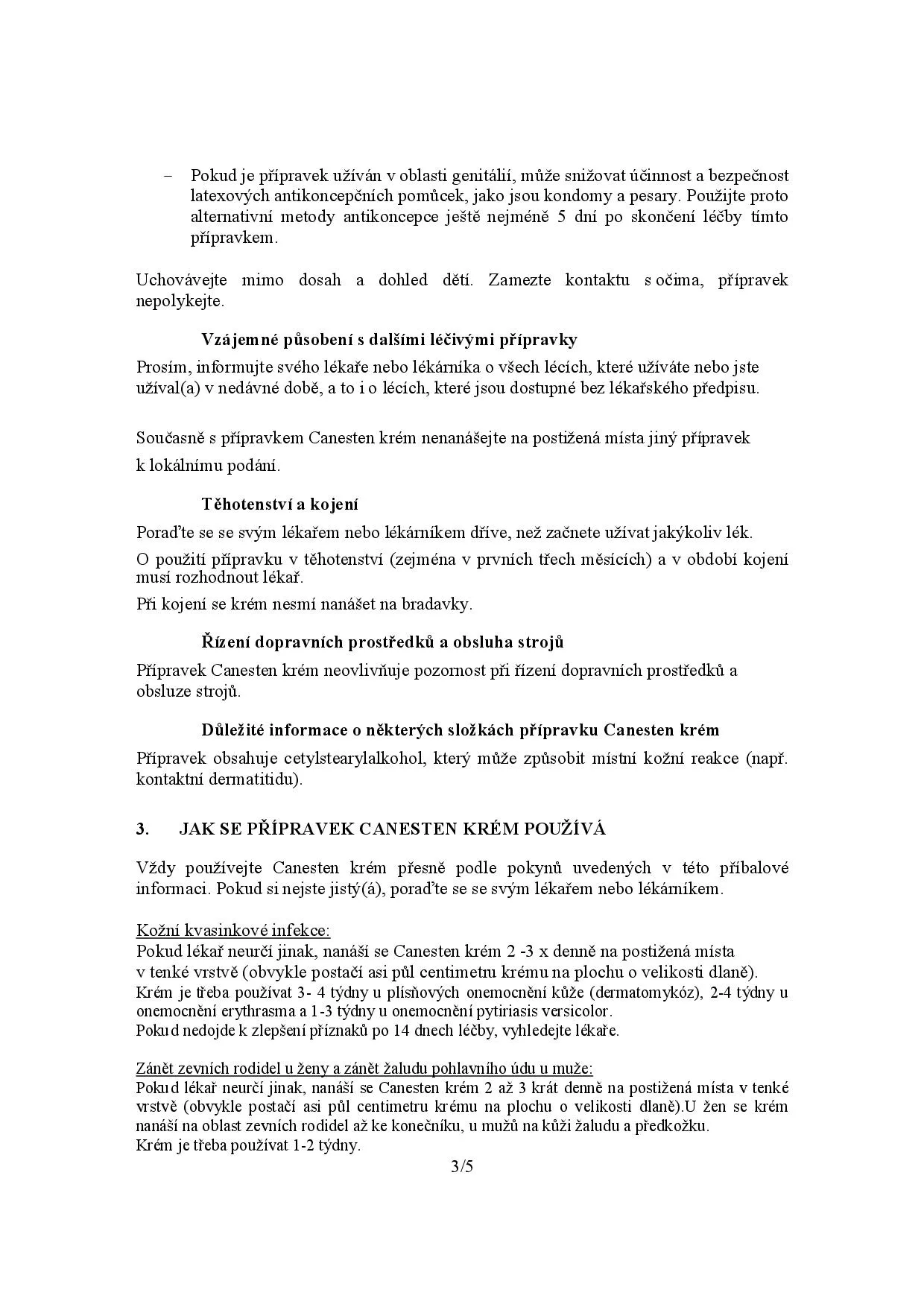 – Pokud je přípravek užíván v oblasti genitálií, může snižovat účinnost a bezpečnost latexových antikoncepčních pomůcek, jako jsou kondomy a pesary. Použijte proto alternativní metody antikoncepce ještě nejméně 5 dní po skončení léčby tímto přípravkem.

Uchovávejte mimo dosah a dohled dětí. Zamezte kontaktu s očima, přípravek nepolykejte.

Vzájemné působení s dalšími léčivými přípravky

Prosím, informujte svého lékaře nebo lékárníka o všech lécích, které užíváte nebo jste užíval(a) v nedávné době, a to i o lécích, které jsou dostupné bez lékařského předpisu.

Současně s přípravkem Canesten krém nenanášejte na postižená místa jiný přípravek k lokálnímu podání.

Těhotenství a kojení

Poraďte se se svým lékařem nebo lékárníkem dříve, než začnete užívat jakýkoliv lék.

O použití přípravku v těhotenství (zejména v prvních třech měsících) a v období kojení musí rozhodnout lékař.

Při kojení se krém nesmí nanášet na bradavky.

Řízení dopravních prostředků a obsluha strojů

Přípravek Canesten krém neovlivňuje pozornost při řízení dopravních prostředků a obsluze strojů.

Důležité informace o některých složkách přípravku Canesten krém

Přípravek obsahuje cetylstearylalkohol, který může způsobit místní kožní reakce (např. kontaktní dermatitidu).

3. JAK SE PŘÍPRAVEK CANESTEN KRÉM POUŽÍVÁ

Vždy používejte Canesten krém přesně podle pokynů uvedených v této příbalové informaci. Pokud si nejste jistý(á), poraďte se se svým lékařem nebo lékárníkem.

Kožní kvasinkové infekce:
Pokud lékař neurčí jinak, nanáší se Canesten krém 2 -3 x denně na postižená místa v tenké vrstvě (obvykle postačí asi půl centimetru krému na plochu o velikosti dlaně).
Krém je třeba používat 3- 4 týdny u plísňových onemocnění kůže (dermatomykóz), 2-4 týdny u onemocnění erythrasma a 1-3 týdny u onemocnění pytiriasis versicolor.
Pokud nedojde k zlepšení příznaků po 14 dnech léčby, vyhledejte lékaře.

Zánět zevních rodidel u ženy a zánět žaludu pohlavního údu u muže:
Pokud lékař neurčí jinak, nanáší se Canesten krém 2 až 3 krát denně na postižená místa v tenké vrstvě (obvykle postačí asi půl centimetru krému na plochu o velikosti dlaně).U žen se krém nanáší na oblast zevních rodidel až ke konečníku, u mužů na kůži žaludu a předkožku.
Krém je třeba používat 1-2 týdny.

3/5